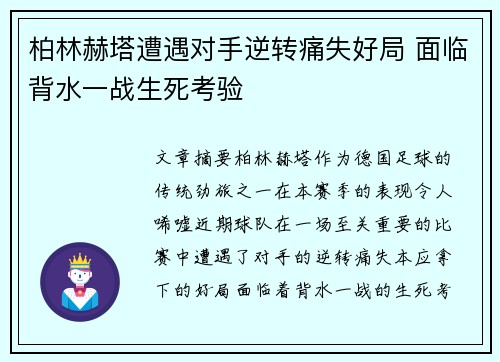 柏林赫塔遭遇对手逆转痛失好局 面临背水一战生死考验

文章摘要柏林赫塔作为德国足球的传统劲旅之一在本赛季的表现令人唏嘘近期球队在一场至关重要的比赛中遭遇了对手的逆转痛失本应拿下的好局面临着背水一战的生死考